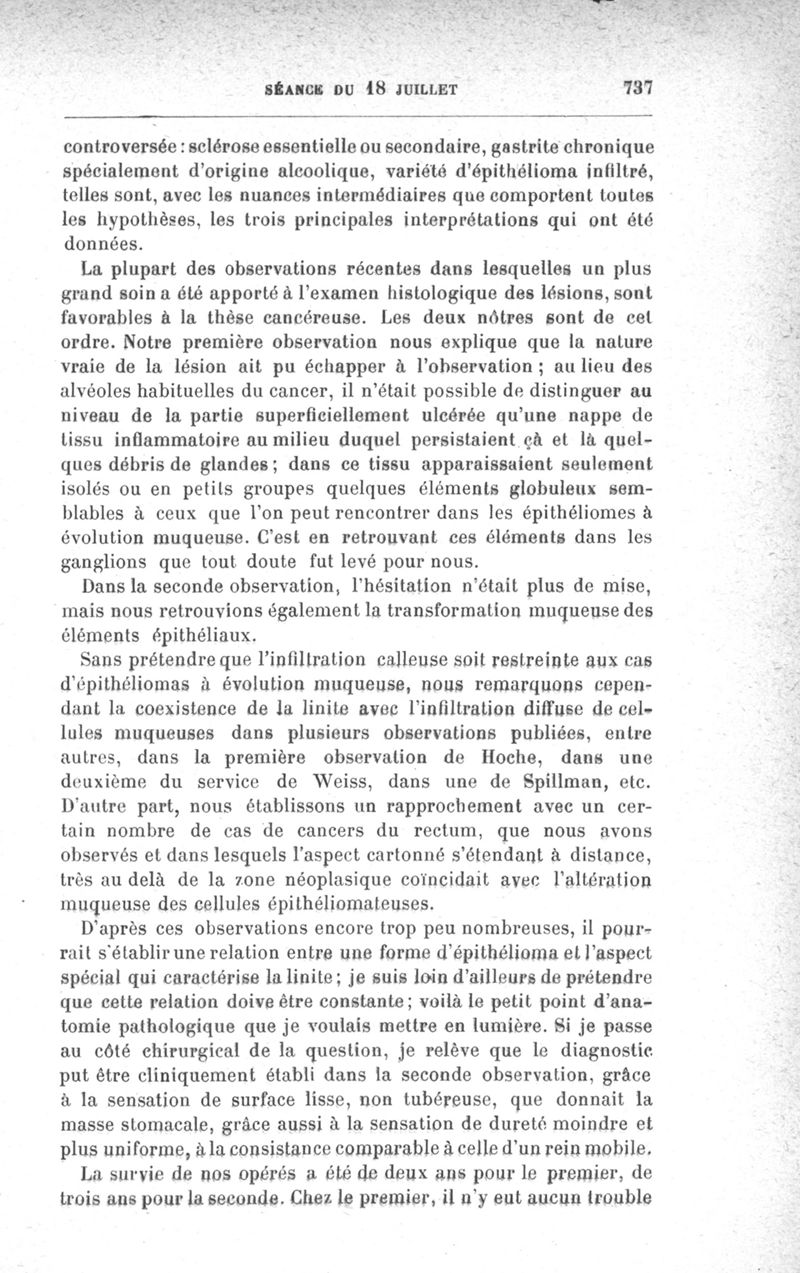 SÉANCE DU 18 JUILLET 737

controversée : sclérose essentielle ou secondaire, gastrite chronique spécialement d'origine alcoolique, variété d'épithélioma infiltré, telles sont, avec les nuances intermédiaires que comportent toutes les hypothèses, les trois principales interprétations qui ont été données.

La plupart des observations récentes dans lesquelles un plus grand soin a été apporté à l'examen histologique des lésions, sont favorables à la thèse cancéreuse. Les deux nôtres sont de cet ordre. Notre première observation nous explique que la nature vraie de la lésion ait pu échapper à l'observation ; au lieu des alvéoles habituelles du cancer, il n'était possible de distinguer au niveau de la partie superficiellement ulcérée qu'une nappe de tissu inflammatoire au milieu duquel persistaient çà et là quelques débris de glandes ; dans ce tissu apparaissaient seulement isolés ou en petits groupes quelques éléments globuleux semblables à ceux que l'on peut rencontrer dans les épithéliomes à évolution muqueuse. C'est en retrouvant ces éléments dans les ganglions que tout doute fut levé pour nous.

Dans la seconde observation, l'hésitation n'était plus de mise, mais nous retrouvions également la transformation muqueuse des éléments épithéliaux.

Sans prétendre que l'infiltration calleuse soit restreinte aux cas d'épithéliomas à évolution muqueuse, nous remarquons cependant la coexistence de la linite avec l'infiltration diffuse de cellules muqueuses dans plusieurs observations publiées, entre autres, dans la première observation de Hoche, dans une deuxième du service de Weiss, dans une de Spillman, etc. D'autre part, nous établissons un rapprochement avec un certain nombre de cas de cancers du rectum, que nous avons observés et dans lesquels l'aspect cartonné s'étendant à distance, très au delà de la zone néoplasique coïncidait avec l'altération muqueuse des cellules épithéliomateuses.

D'après ces observations encore trop peu nombreuses, il pourrait s'établir une relation entre une forme d'épithélioma et l'aspect spécial qui caractérise la linite ; je suis loin d'ailleurs de prétendre que cette relation doive être constante ; voilà le petit point d'anatomie pathologique que je voulais mettre en lumière. Si je passe au côté chirurgical de la question, je relève que le diagnostic put être cliniquement établi dans la seconde observation, grâce à la sensation de surface lisse, non tubéreuse, que donnait la masse stomacale, grâce aussi à la sensation de dureté moindre et plus uniforme, à la consistance comparable à celle d'un rein mobile.

La survie de nos opérés a été de deux ans pour le premier, de trois ans pour la seconde. Chez le premier, il n'y eut aucun trouble